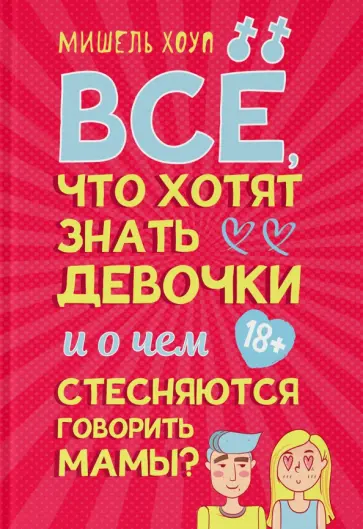 МИШЕЛЬ ХОУП

ВСЁ,
ЧТО ХОТЯТ
ЗНАТЬ
ДЕВОЧКИ

и о чем

18+

СТЕСНЯЮТСЯ
ГОВОРИТЬ
МАМЫ?